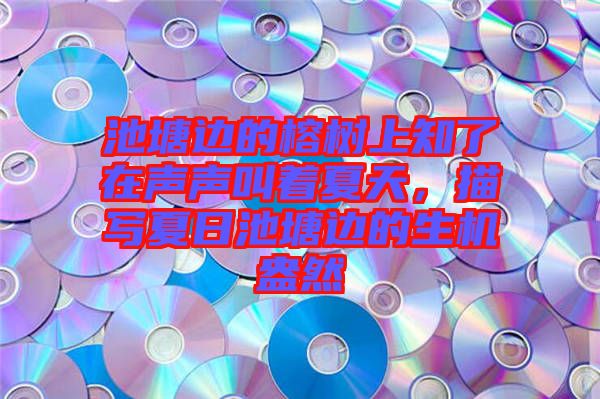 池塘边的榕树上知了在声声叫着夏天，描写夏日池塘边的生机盎然